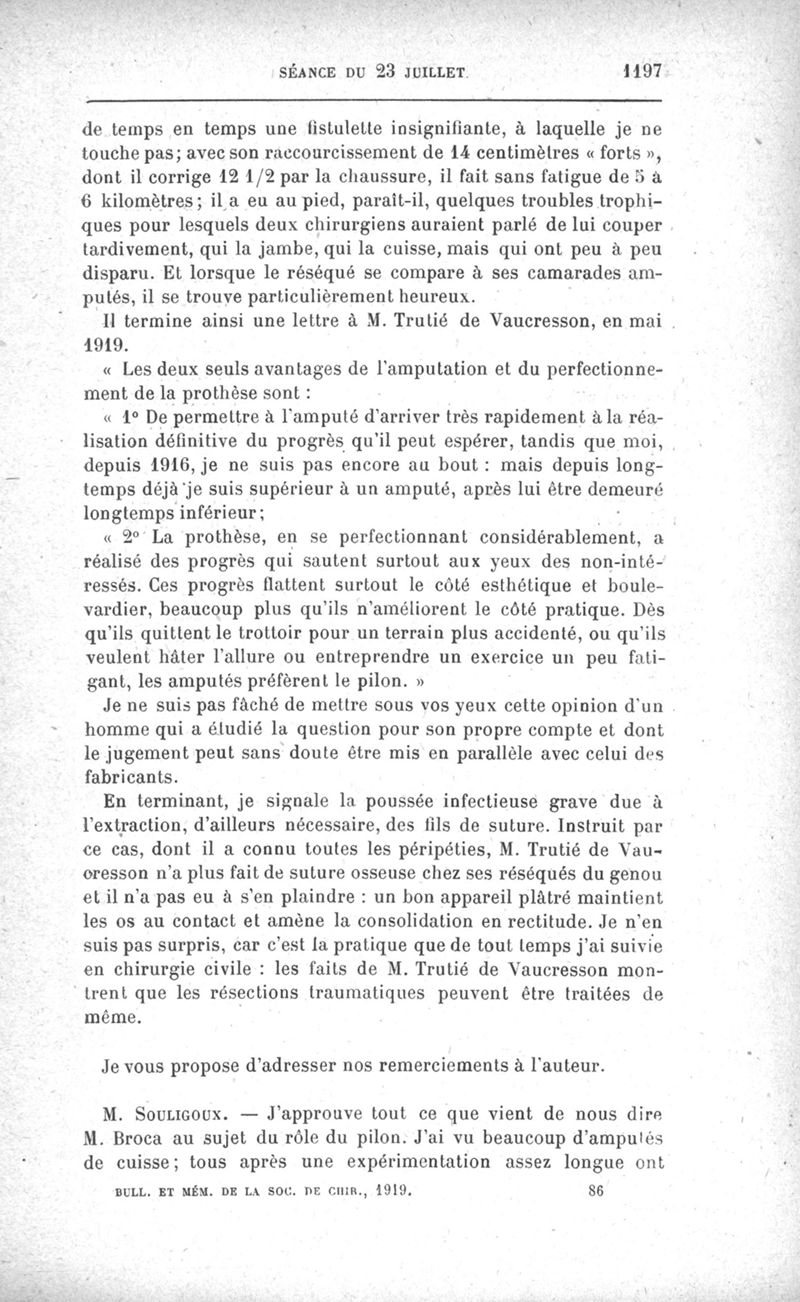 SÉANCE DU 23 JUILLET 1197

de temps en temps une fistulette insignifiante, à laquelle je ne touche pas; avec son raccourcissement de 14 centimètres « forts », dont il corrige 12 1/2 par la chaussure, il fait sans fatigue de 5 à 6 kilomètres; il a eu au pied, paraît-il, quelques troubles trophiques pour lesquels deux chirurgiens auraient parlé de lui couper tardivement, qui la jambe, qui la cuisse, mais qui ont peu à peu disparu. Et lorsque le réséqué se compare à ses camarades amputés, il se trouve particulièrement heureux.

Il termine ainsi une lettre à M. Trutié de Vaucresson, en mai 1919.

« Les deux seuls avantages de l'amputation et du perfectionnement de la prothèse sont :

« 1° De permettre à l'amputé d'arriver très rapidement à la réalisation définitive du progrès qu'il peut espérer, tandis que moi, depuis 1916, je ne suis pas encore au bout : mais depuis longtemps déjà je suis supérieur à un amputé, après lui être demeuré longtemps inférieur;

« 2° La prothèse, en se perfectionnant considérablement, a réalisé des progrès qui sautent surtout aux yeux des non-intéressés. Ces progrès flattent surtout le côté esthétique et boulevardier, beaucoup plus qu'ils n'améliorent le côté pratique. Dès qu'ils quittent le trottoir pour un terrain plus accidenté, ou qu'ils veulent hâter l'allure ou entreprendre un exercice un peu fatigant, les amputés préfèrent le pilon. »

Je ne suis pas fâché de mettre sous vos yeux cette opinion d'un homme qui a étudié la question pour son propre compte et dont le jugement peut sans doute être mis en parallèle avec celui des fabricants.

En terminant, je signale la poussée infectieuse grave due à l'extraction, d'ailleurs nécessaire, des fils de suture. Instruit par ce cas, dont il a connu toutes les péripéties, M. Trutié de Vaucresson n'a plus fait de suture osseuse chez ses réséqués du genou et il n'a pas eu à s'en plaindre : un bon appareil plâtré maintient les os au contact et amène la consolidation en rectitude. Je n'en suis pas surpris, car c'est la pratique que de tout temps j'ai suivie en chirurgie civile : les faits de M. Trutié de Vaucresson montrent que les résections traumatiques peuvent être traitées de même.

Je vous propose d'adresser nos remerciements à l'auteur.

M. Souligoux. — J'approuve tout ce que vient de nous dire M. Broca au sujet du rôle du pilon. J'ai vu beaucoup d'amputés de cuisse; tous après une expérimentation assez longue ont

BULL. ET MÉM. DE LA SOC. DE CHIR., 1919. 86